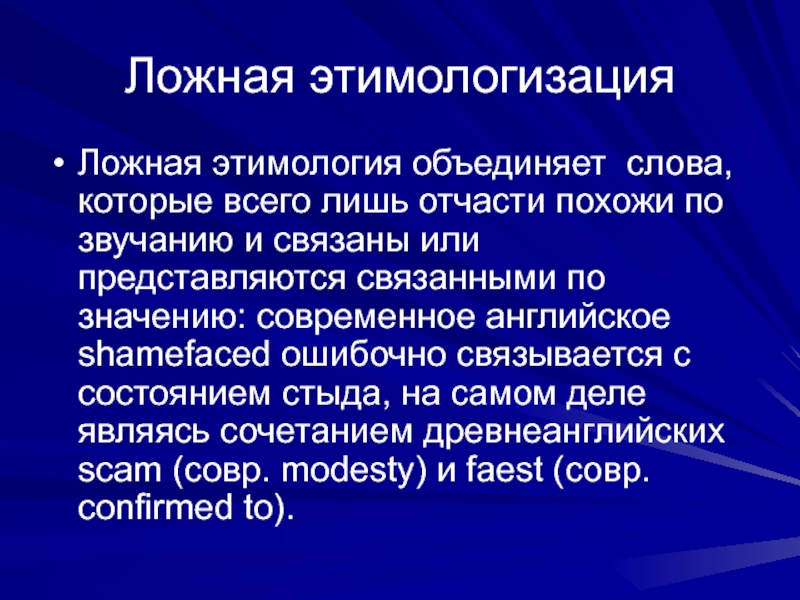 Ложная этимологизация

• Ложная этимология объединяет слова, которые всего лишь отчасти похожи по звучанию и связаны или представляются связанными по значению: современное английское shamefaced ошибочно связывается с состоянием стыда, на самом деле являясь сочетанием древнеанглийских scam (совр. modesty) и faest (совр. confirmed to).